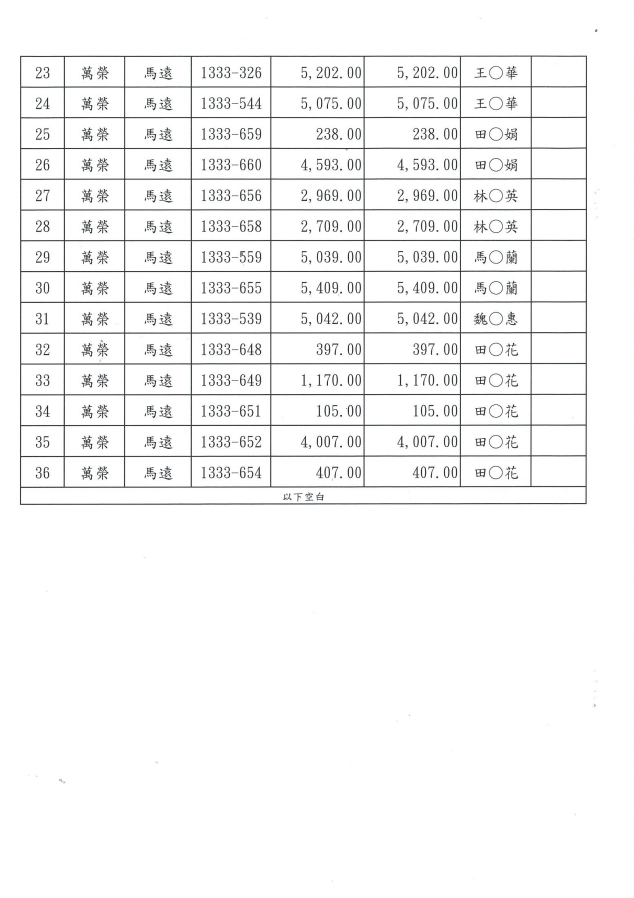 | 23 | 萬榮 | 馬遠 | 1333-326 | 5,202.00 | 5,202.00 | 王○華 | |
|---|---|---|---|---|---|---|---|
| 24 | 萬榮 | 馬遠 | 1333-544 | 5,075.00 | 5,075.00 | 王○華 | |
| 25 | 萬榮 | 馬遠 | 1333-659 | 238.00 | 238.00 | 田○娟 | |
| 26 | 萬榮 | 馬遠 | 1333-660 | 4,593.00 | 4,593.00 | 田○娟 | |
| 27 | 萬榮 | 馬遠 | 1333-656 | 2,969.00 | 2,969.00 | 林○英 | |
| 28 | 萬榮 | 馬遠 | 1333-658 | 2,709.00 | 2,709.00 | 林○英 | |
| 29 | 萬榮 | 馬遠 | 1333-559 | 5,039.00 | 5,039.00 | 馬○蘭 | |
| 30 | 萬榮 | 馬遠 | 1333-655 | 5,409.00 | 5,409.00 | 馬○蘭 | |
| 31 | 萬榮 | 馬遠 | 1333-539 | 5,042.00 | 5,042.00 | 魏○惠 | |
| 32 | 萬榮 | 馬遠 | 1333-648 | 397.00 | 397.00 | 田○花 | |
| 33 | 萬榮 | 馬遠 | 1333-649 | 1,170.00 | 1,170.00 | 田○花 | |
| 34 | 萬榮 | 馬遠 | 1333-651 | 105.00 | 105.00 | 田○花 | |
| 35 | 萬榮 | 馬遠 | 1333-652 | 4,007.00 | 4,007.00 | 田○花 | |
| 36 | 萬榮 | 馬遠 | 1333-654 | 407.00 | 407.00 | 田○花 | |

以下空白